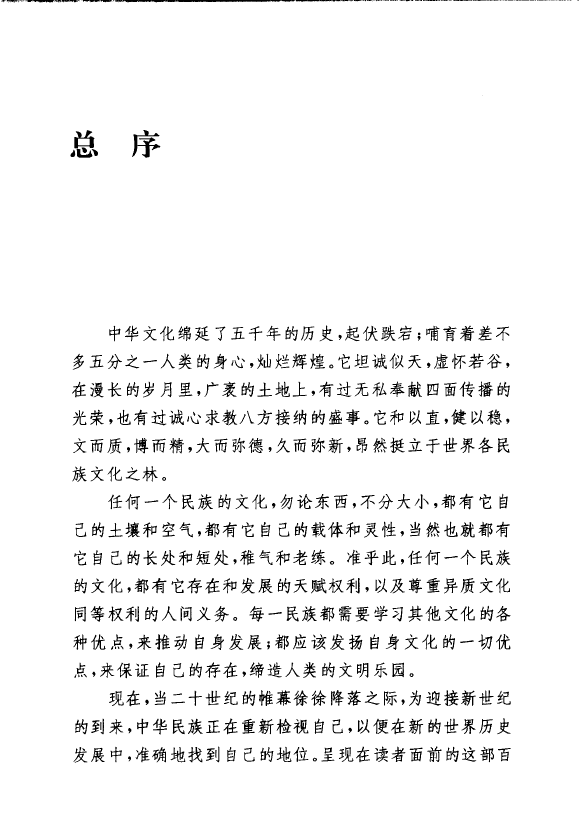 总　序

中华文化绵延了五千年的历史，起伏跌宕；哺育着差不多五分之一人类的身心，灿烂辉煌。它坦诚似天，虚怀若谷，在漫长的岁月里，广袤的土地上，有过无私奉献四面传播的光荣，也有过诚心求教八方接纳的盛事。它和以直，健以稳，文而质，博而精，大而弥德，久而弥新，昂然挺立于世界各民族文化之林。

任何一个民族的文化，勿论东西，不分大小，都有它自己的土壤和空气，都有它自己的载体和灵性，当然也就都有它自己的长处和短处，稚气和老练。准乎此，任何一个民族的文化，都有它存在和发展的天赋权利，以及尊重异质文化同等权利的人间义务。每一民族都需要学习其他文化的各种优点，来推动自身发展；都应该发扬自身文化的一切优点，来保证自己的存在，缔造人类的文明乐园。

现在，当二十世纪的帷幕徐徐降落之际，为迎接新世纪的到来，中华民族正在重新检视自己，以便在新的世界历史发展中，准确地找到自己的地位。呈现在读者面前的这部百